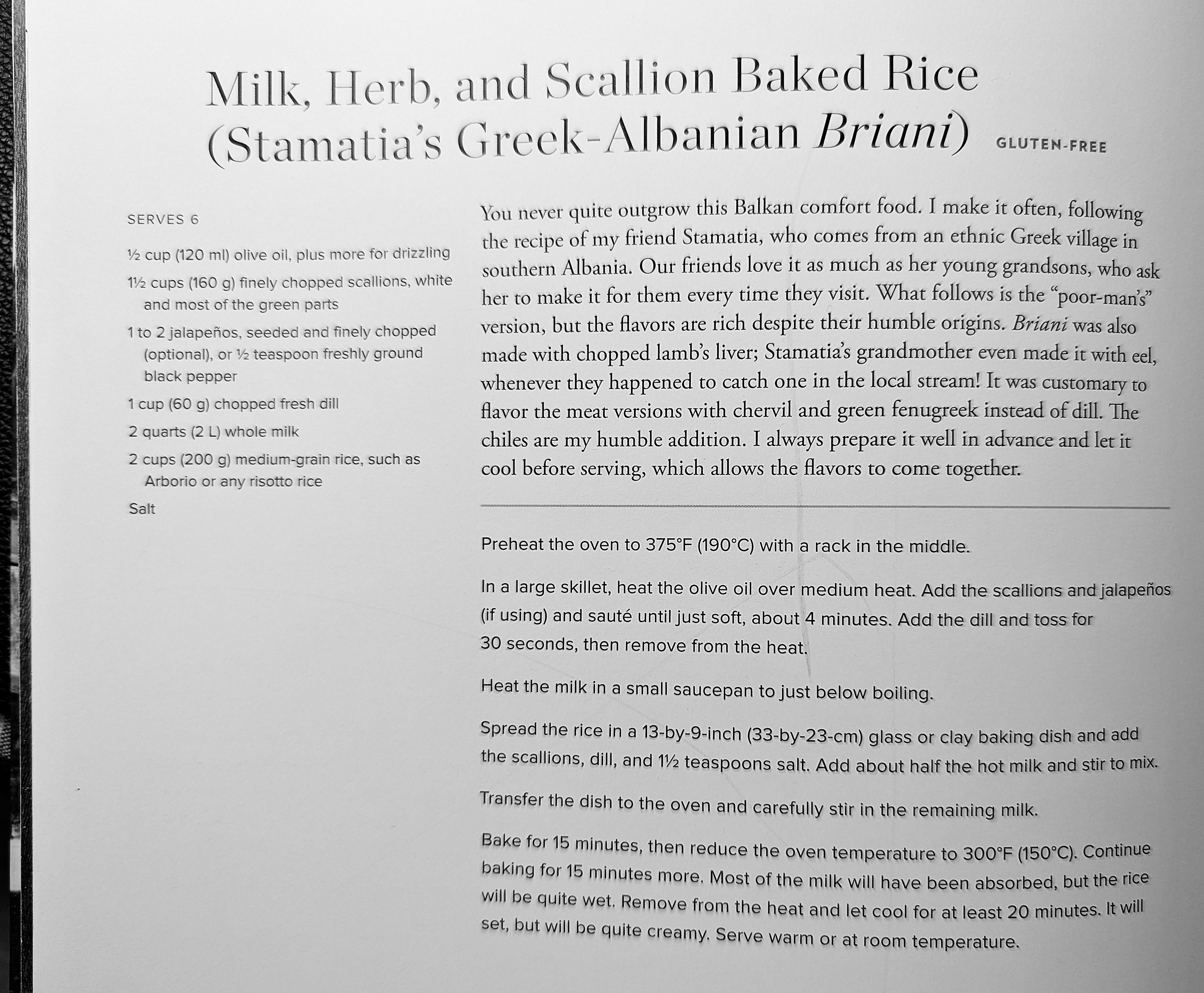 Milk, Herb, and Scallion Baked Rice (Stamatia's Greek-Albanian Briani) GLUTEN-FREE

SERVES 6

½ cup (120 ml) olive oil, plus more for drizzling

1½ cups (160 g) finely chopped scallions, white and most of the green parts

1 to 2 jalapeños, seeded and finely chopped (optional), or ½ teaspoon freshly ground black pepper

1 cup (60 g) chopped fresh dill

2 quarts (2 L) whole milk

2 cups (200 g) medium-grain rice, such as Arborio or any risotto rice

Salt

You never quite outgrow this Balkan comfort food. I make it often, following the recipe of my friend Stamatia, who comes from an ethnic Greek village in southern Albania. Our friends love it as much as her young grandsons, who ask her to make it for them every time they visit. What follows is the "poor-man's" version, but the flavors are rich despite their humble origins. Briani was also made with chopped lamb's liver; Stamatia's grandmother even made it with eel, whenever they happened to catch one in the local stream! It was customary to flavor the meat versions with chervil and green fenugreek instead of dill. The chiles are my humble addition. I always prepare it well in advance and let it cool before serving, which allows the flavors to come together.

Preheat the oven to 375°F (190°C) with a rack in the middle.

In a large skillet, heat the olive oil over medium heat. Add the scallions and jalapeños (if using) and sauté until just soft, about 4 minutes. Add the dill and toss for 30 seconds, then remove from the heat.

Heat the milk in a small saucepan to just below boiling.

Spread the rice in a 13-by-9-inch (33-by-23-cm) glass or clay baking dish and add the scallions, dill, and 1½ teaspoons salt. Add about half the hot milk and stir to mix.

Transfer the dish to the oven and carefully stir in the remaining milk.

Bake for 15 minutes, then reduce the oven temperature to 300°F (150°C). Continue baking for 15 minutes more. Most of the milk will have been absorbed, but the rice will be quite wet. Remove from the heat and let cool for at least 20 minutes. It will set, but will be quite creamy. Serve warm or at room temperature.